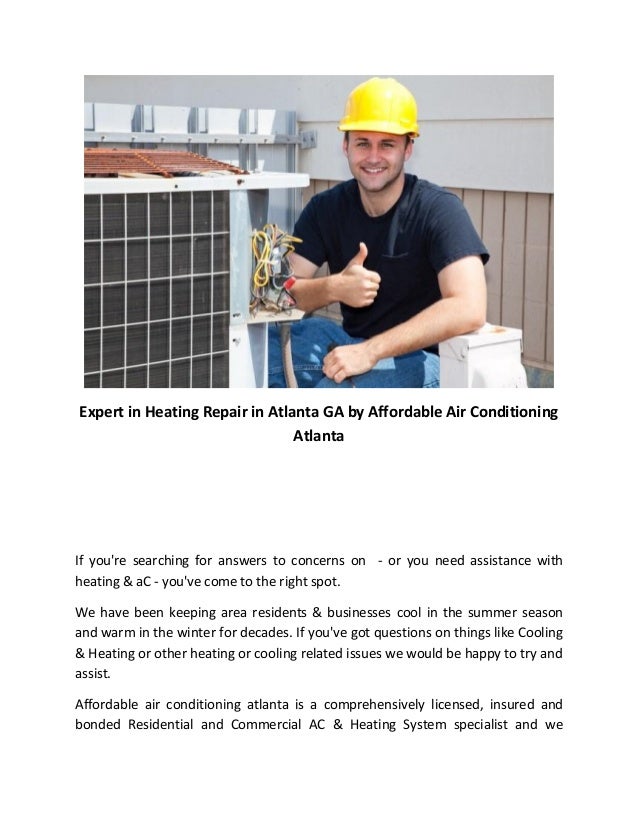 Expert in Heating Repair in Atlanta GA by Affordable Air Conditioning Atlanta

If you're searching for answers to concerns on - or you need assistance with heating & aC - you've come to the right spot.

We have been keeping area residents & businesses cool in the summer season and warm in the winter for decades. If you've got questions on things like Cooling & Heating or other heating or cooling related issues we would be happy to try and assist.

Affordable air conditioning atlanta is a comprehensively licensed, insured and bonded Residential and Commercial AC & Heating System specialist and we